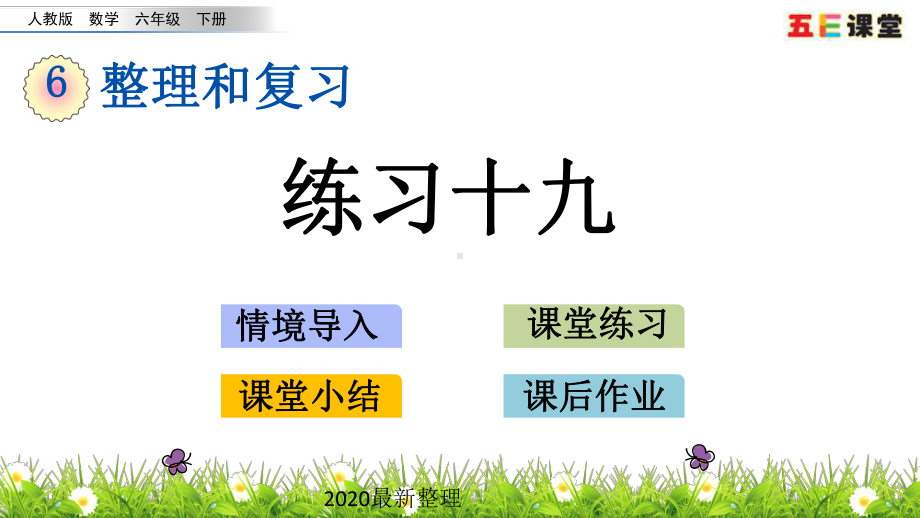 人教版 数学 六年级 下册

五E课堂

6 整理和复习

练习十九

情境导入

课堂练习

课堂小结

课后作业

2020最新整理